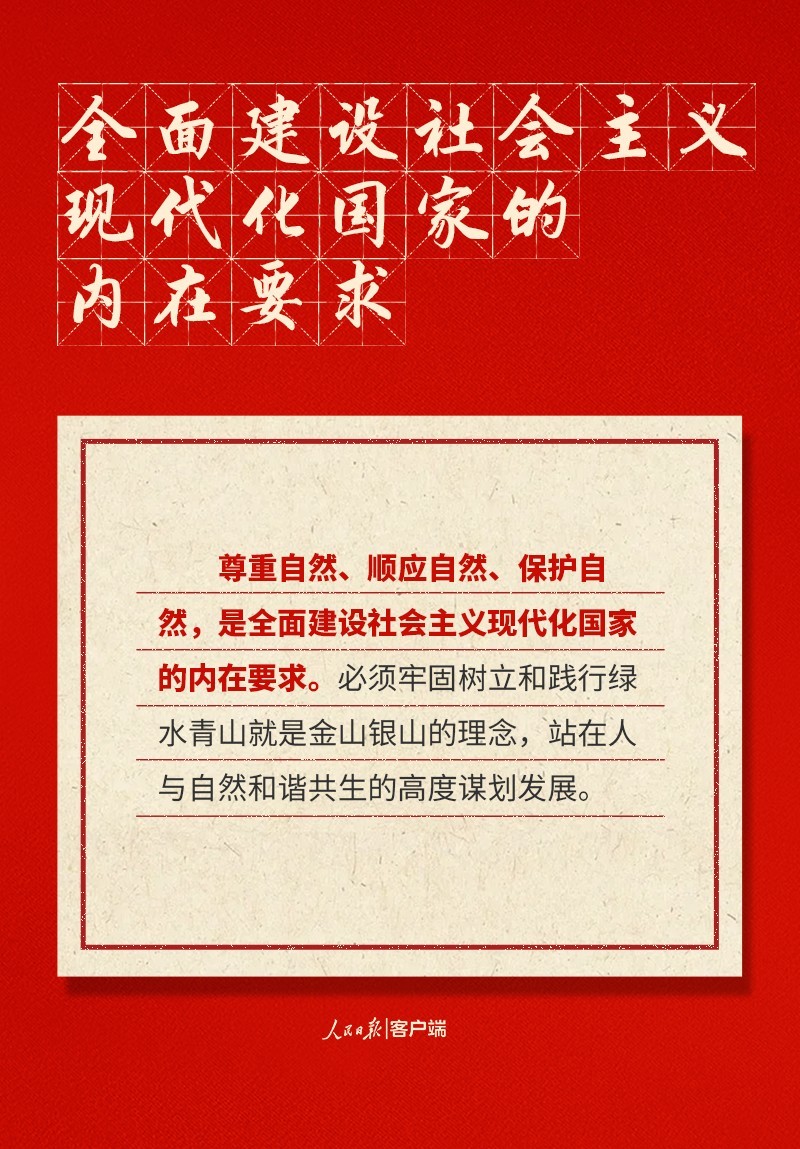 全面建设社会主义现代化国家的内在要求

尊重自然、顺应自然、保护自然，是全面建设社会主义现代化国家的内在要求。必须牢固树立和践行绿水青山就是金山银山的理念，站在人与自然和谐共生的高度谋划发展。

人民日报|客户端